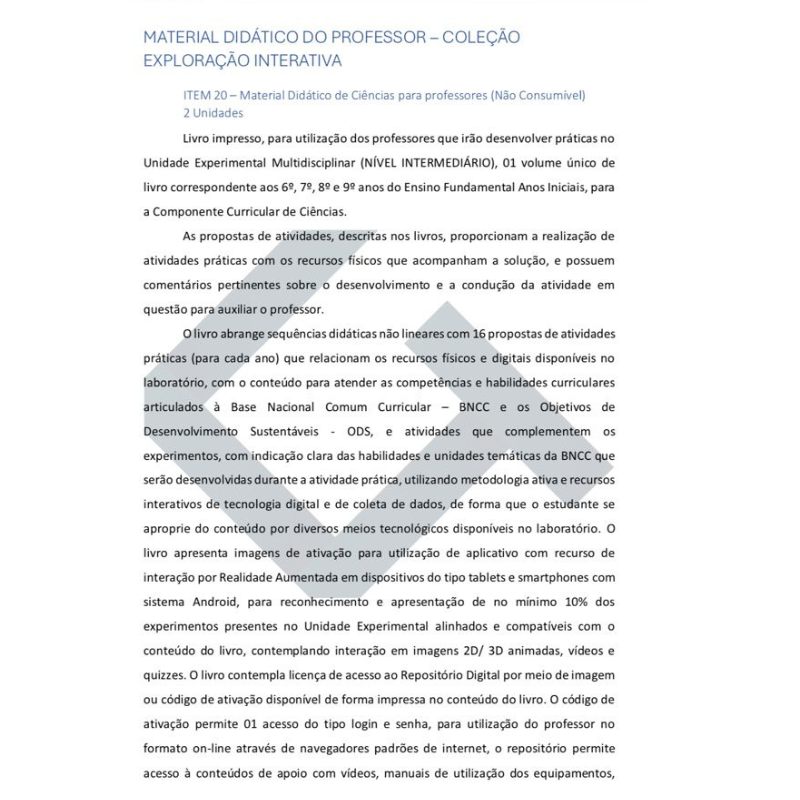 MATERIAL DIDÁTICO DO PROFESSOR – COLEÇÃO EXPLORAÇÃO INTERATIVA

ITEM 20 – Material Didático de Ciências para professores (Não Consumível)
2 Unidades

Livro impresso, para utilização dos professores que irão desenvolver práticas no Unidade Experimental Multidisciplinar (NÍVEL INTERMEDIÁRIO), 01 volume único de livro correspondente aos 6º, 7º, 8º e 9º anos do Ensino Fundamental Anos Iniciais, para a Componente Curricular de Ciências.

As propostas de atividades, descritas nos livros, proporcionam a realização de atividades práticas com os recursos físicos que acompanham a solução, e possuem comentários pertinentes sobre o desenvolvimento e a condução da atividade em questão para auxiliar o professor.

O livro abrange sequências didáticas não lineares com 16 propostas de atividades práticas (para cada ano) que relacionam os recursos físicos e digitais disponíveis no laboratório, com o conteúdo para atender as competências e habilidades curriculares articulados à Base Nacional Comum Curricular – BNCC e os Objetivos de Desenvolvimento Sustentáveis - ODS, e atividades que complementem os experimentos, com indicação clara das habilidades e unidades temáticas da BNCC que serão desenvolvidas durante a atividade prática, utilizando metodologia ativa e recursos interativos de tecnologia digital e de coleta de dados, de forma que o estudante se aproprie do conteúdo por diversos meios tecnológicos disponíveis no laboratório. O livro apresenta imagens de ativação para utilização de aplicativo com recurso de interação por Realidade Aumentada em dispositivos do tipo tablets e smartphones com sistema Android, para reconhecimento e apresentação de no mínimo 10% dos experimentos presentes no Unidade Experimental alinhados e compatíveis com o conteúdo do livro, contemplando interação em imagens 2D/ 3D animadas, vídeos e quizzes. O livro contempla licença de acesso ao Repositório Digital por meio de imagem ou código de ativação disponível de forma impressa no conteúdo do livro. O código de ativação permite 01 acesso do tipo login e senha, para utilização do professor no formato on-line através de navegadores padrões de internet, o repositório permite acesso à conteúdos de apoio com vídeos, manuais de utilização dos equipamentos,